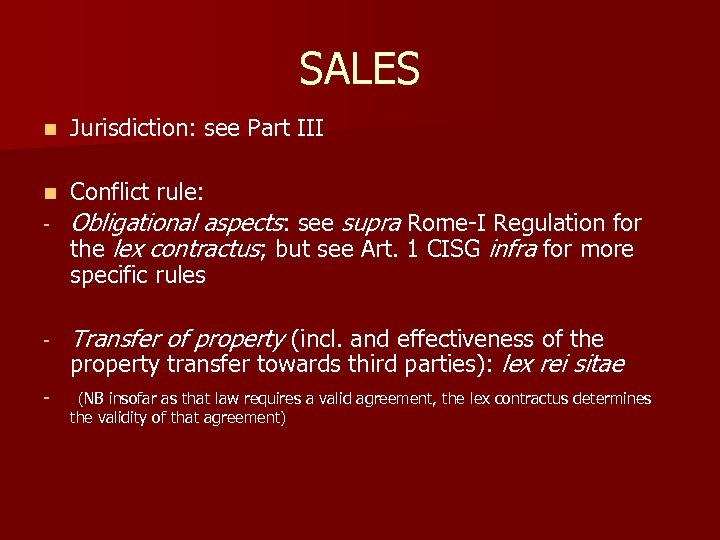 SALES

• Jurisdiction: see Part III

• Conflict rule:

- Obligational aspects: see supra Rome-I Regulation for the lex contractus; but see Art. 1 CISG infra for more specific rules

- Transfer of property (incl. and effectiveness of the property transfer towards third parties): lex rei sitae

- (NB insofar as that law requires a valid agreement, the lex contractus determines the validity of that agreement)